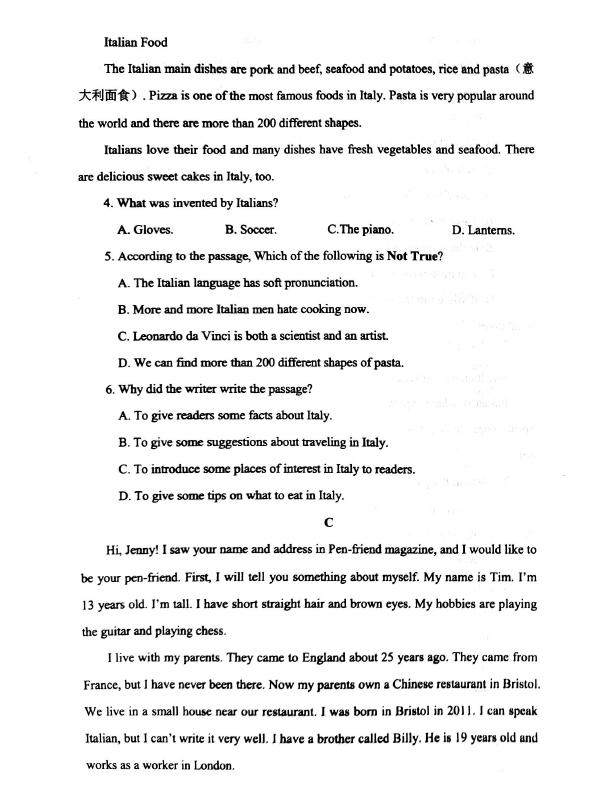 Italian Food

The Italian main dishes are pork and beef, seafood and potatoes, rice and pasta（意大利面食）. Pizza is one of the most famous foods in Italy. Pasta is very popular around the world and there are more than 200 different shapes.

Italians love their food and many dishes have fresh vegetables and seafood. There are delicious sweet cakes in Italy, too.

4. What was invented by Italians?

A. Gloves.  B. Soccer.  C.The piano.  D. Lanterns.

5. According to the passage, Which of the following is Not True?

A. The Italian language has soft pronunciation.

B. More and more Italian men hate cooking now.

C. Leonardo da Vinci is both a scientist and an artist.

D. We can find more than 200 different shapes of pasta.

6. Why did the writer write the passage?

A. To give readers some facts about Italy.

B. To give some suggestions about traveling in Italy.

C. To introduce some places of interest in Italy to readers.

D. To give some tips on what to eat in Italy.

C

Hi, Jenny! I saw your name and address in Pen-friend magazine, and I would like to be your pen-friend. First, I will tell you something about myself. My name is Tim. I'm 13 years old. I'm tall. I have short straight hair and brown eyes. My hobbies are playing the guitar and playing chess.

I live with my parents. They came to England about 25 years ago. They came from France, but I have never been there. Now my parents own a Chinese restaurant in Bristol. We live in a small house near our restaurant. I was born in Bristol in 2011. I can speak Italian, but I can't write it very well. I have a brother called Billy. He is 19 years old and works as a worker in London.